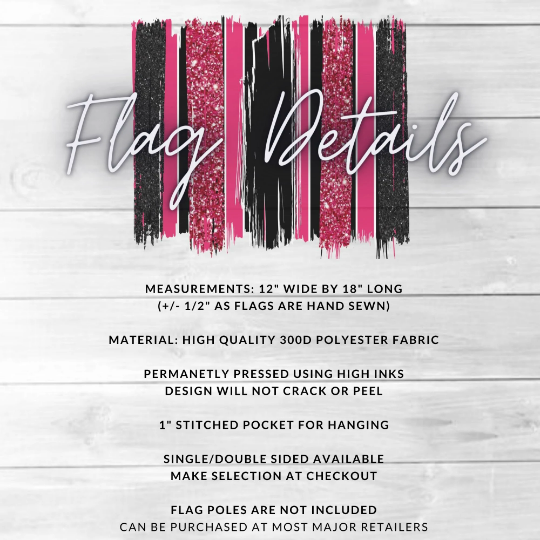 Flag Details

MEASUREMENTS: 12" WIDE BY 18" LONG
(+/- 1/2" AS FLAGS ARE HAND SEWN)

MATERIAL: HIGH QUALITY 300D POLYESTER FABRIC

PERMANETLY PRESSED USING HIGH INKS
DESIGN WILL NOT CRACK OR PEEL

1" STITCHED POCKET FOR HANGING

SINGLE/DOUBLE SIDED AVAILABLE
MAKE SELECTION AT CHECKOUT

FLAG POLES ARE NOT INCLUDED
CAN BE PURCHASED AT MOST MAJOR RETAILERS